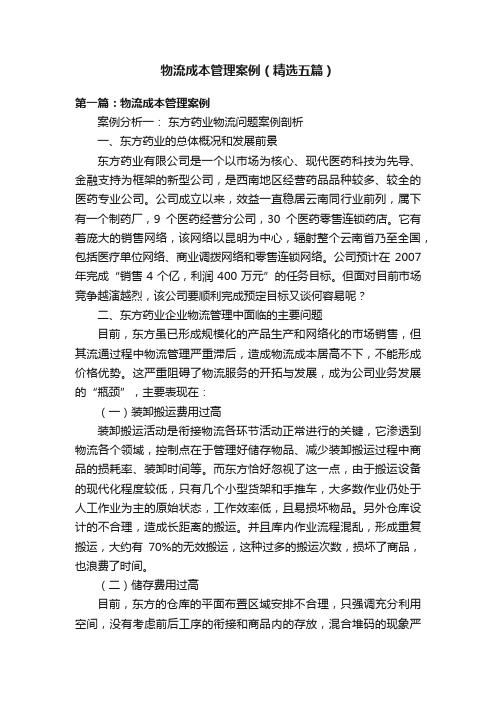 物流成本管理案例（精选五篇）

第一篇：物流成本管理案例

案例分析一： 东方药业物流问题案例剖析

一、东方药业的总体概况和发展前景

东方药业有限公司是一个以市场为核心、现代医药科技为先导、金融支持为框架的新型公司，是西南地区经营药品品种较多、较全的医药专业公司。公司成立以来，效益一直稳居云南同行业前列，属下有一个制药厂，9 个医药经营分公司，30 个医药零售连锁药店。它有着庞大的销售网络，该网络以昆明为中心，辐射整个云南省乃至全国，包括医疗单位网络、商业调拨网络和零售连锁网络。公司预计在 2007 年完成“销售 4 个亿，利润 400 万元”的任务目标。但面对目前市场竞争越演越烈，该公司要顺利完成预定目标又谈何容易呢？

二、东方药业企业物流管理中面临的主要问题

目前，东方虽已形成规模化的产品生产和网络化的市场销售，但其流通过程中物流管理严重滞后，造成物流成本居高不下，不能形成价格优势。这严重阻碍了物流服务的开拓与发展，成为公司业务发展的“瓶颈”，主要表现在：

（一）装卸搬运费用过高

装卸搬运活动是衔接物流各环节活动正常进行的关键，它渗透到物流各个领域，控制点在于管理好储存物品、减少装卸搬运过程中商品的损耗率、装卸时间等。而东方恰好忽视了这一点，由于搬运设备的现代化程度较低，只有几个小型货架和手推车，大多数作业仍处于人工作业为主的原始状态，工作效率低，且易损坏物品。另外仓库设计的不合理，造成长距离的搬运。并且库内作业流程混乱，形成重复搬运，大约有 70%的无效搬运，这种过多的搬运次数，损坏了商品，也浪费了时间。

（二）储存费用过高

目前，东方的仓库的平面布置区域安排不合理，只强调充分利用空间，没有考虑前后工序的衔接和商品内的存放，混合堆码的现象严